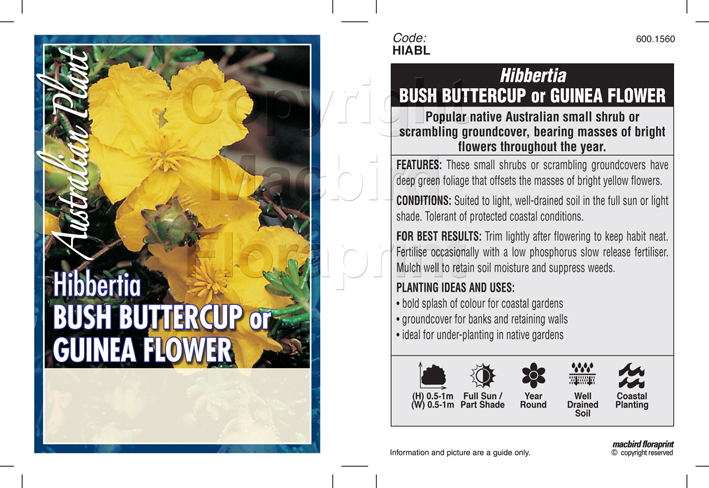 Australian Plant

Hibbertia
BUSH BUTTERCUP or
GUINEA FLOWER

Code:
HIABL

600.1560

Hibbertia
BUSH BUTTERCUP or GUINEA FLOWER

Popular native Australian small shrub or scrambling groundcover, bearing masses of bright flowers throughout the year.

FEATURES: These small shrubs or scrambling groundcovers have deep green foliage that offsets the masses of bright yellow flowers.

CONDITIONS: Suited to light, well-drained soil in the full sun or light shade. Tolerant of protected coastal conditions.

FOR BEST RESULTS: Trim lightly after flowering to keep habit neat. Fertilise occasionally with a low phosphorus slow release fertiliser. Mulch well to retain soil moisture and suppress weeds.

PLANTING IDEAS AND USES:
• bold splash of colour for coastal gardens
• groundcover for banks and retaining walls
• ideal for under-planting in native gardens

(H) 0.5-1m
(W) 0.5-1m

Full Sun /
Part Shade

Year
Round

Well
Drained
Soil

Coastal
Planting

Information and picture are a guide only.

macbird floraprint
© copyright reserved

Copyright Macbird Floraprint